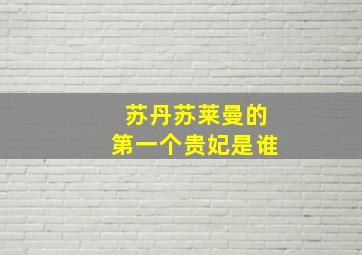 苏丹苏莱曼的
第一个贵妃是谁